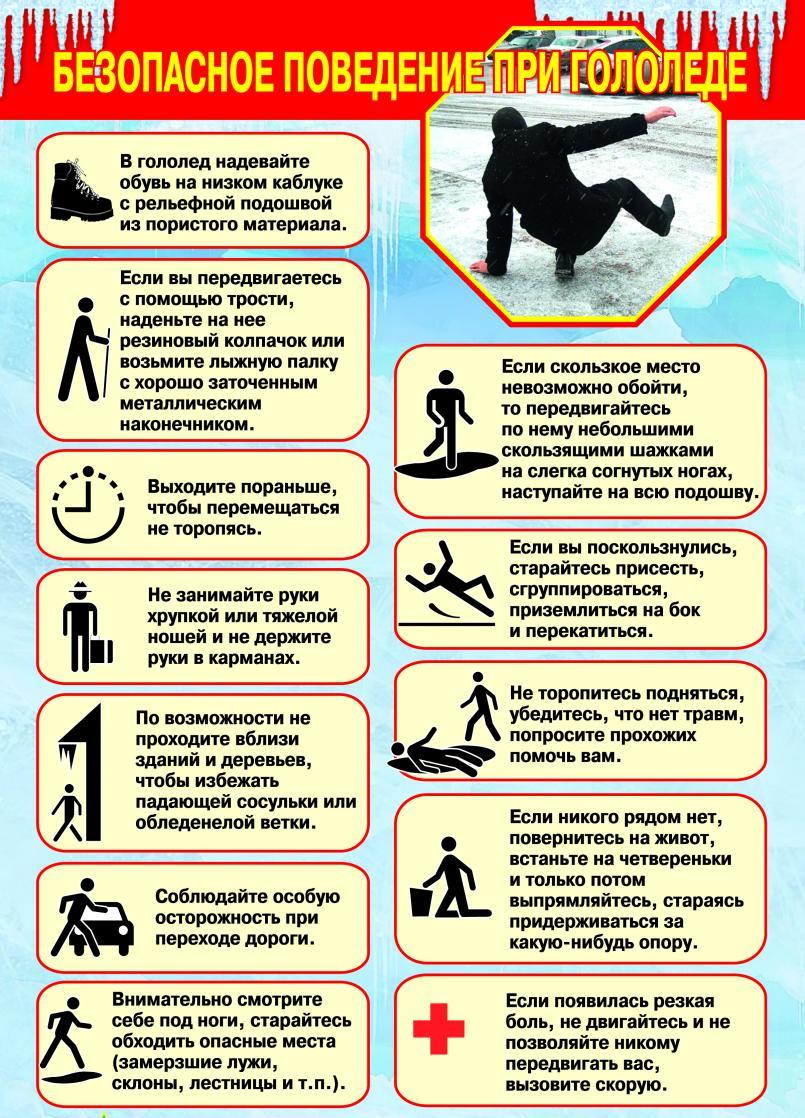 БЕЗОПАСНОЕ ПОВЕДЕНИЕ ПРИ ГОЛОЛЕДЕ

В гололед надевайте обувь на низком каблуке с рельефной подошвой из пористого материала.

Если вы передвигаетесь с помощью трости, наденьте на нее резиновый колпачок или возьмите лыжную палку с хорошо заточенным металлическим наконечником.

Выходите пораньше, чтобы перемещаться не торопясь.

Не занимайте руки хрупкой или тяжелой ношей и не держите руки в карманах.

По возможности не проходите вблизи зданий и деревьев, чтобы избежать падающей сосульки или обледенелой ветки.

Соблюдайте особую осторожность при переходе дороги.

Внимательно смотрите себе под ноги, старайтесь обходить опасные места (замерзшие лужи, склоны, лестницы и т.п.).

Если скользкое место невозможно обойти, то передвигайтесь по нему небольшими скользящими шажками на слегка согнутых ногах, наступайте на всю подошву.

Если вы поскользнулись, старайтесь присесть, сгруппироваться, приземлиться на бок и перекатиться.

Не торопитесь подняться, убедитесь, что нет травм, попросите прохожих помочь вам.

Если никого рядом нет, повернитесь на живот, встаньте на четвереньки и только потом выпрямляйтесь, стараясь придерживаться за какую-нибудь опору.

Если появилась резкая боль, не двигайтесь и не позволяйте никому передвигать вас, вызовите скорую.